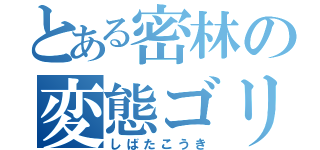 とある密林の
変態ゴリ
しばたこうき